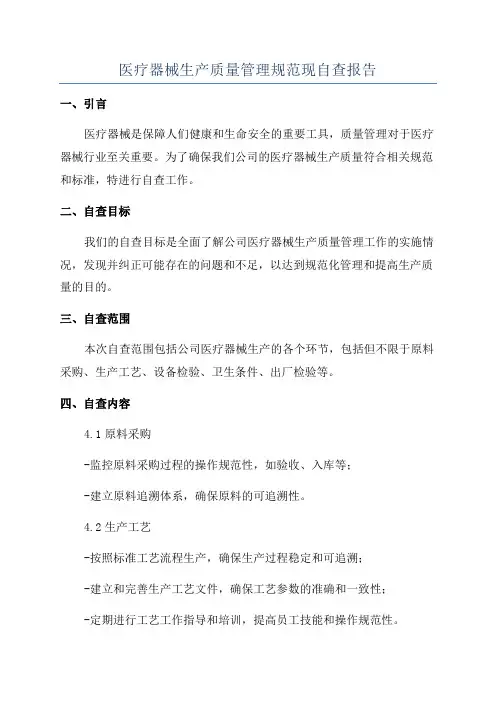 医疗器械生产质量管理规范现自查报告

一、引言

医疗器械是保障人们健康和生命安全的重要工具，质量管理对于医疗器械行业至关重要。为了确保我们公司的医疗器械生产质量符合相关规范和标准，特进行自查工作。

二、自查目标

我们的自查目标是全面了解公司医疗器械生产质量管理工作的实施情况，发现并纠正可能存在的问题和不足，以达到规范化管理和提高生产质量的目的。

三、自查范围

本次自查范围包括公司医疗器械生产的各个环节，包括但不限于原料采购、生产工艺、设备检验、卫生条件、出厂检验等。

四、自查内容

4.1 原料采购

-监控原料采购过程的操作规范性，如验收、入库等；

-建立原料追溯体系，确保原料的可追溯性。

4.2 生产工艺

-按照标准工艺流程生产，确保生产过程稳定和可追溯；

-建立和完善生产工艺文件，确保工艺参数的准确和一致性；

-定期进行工艺工作指导和培训，提高员工技能和操作规范性。